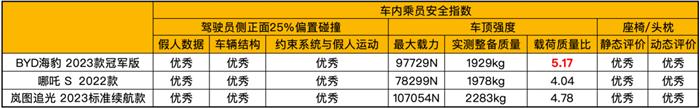 |  | 车内乘员安全指数 | | | | | | | |
|---|---|---|---|---|---|---|---|---|
|  | 驾驶员侧正面25%偏置碰撞 | | | 车顶强度 | | | 座椅/头枕 | |
|  | 假人数据 | 车辆结构 | 约束系统与假人运动 | 最大载力 | 实测整备质量 | 载荷质量比 | 静态评价 | 动态评价 |
| BYD海豹 2023款冠军版 | 优秀 | 优秀 | 优秀 | 97729N | 1929kg | 5.17 | 优秀 | 优秀 |
| 哪吒 S 2022款 | 优秀 | 优秀 | 优秀 | 78299N | 1978kg | 4.04 | 优秀 | 优秀 |
| 岚图追光 2023标准续航款 | 优秀 | 优秀 | 优秀 | 107054N | 2283kg | 4.78 | 优秀 | 优秀 |